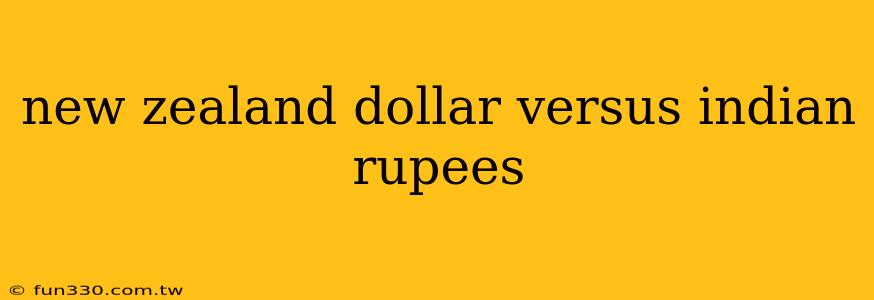 new zealand dollar versus indian rupees

© fun330.com.tw